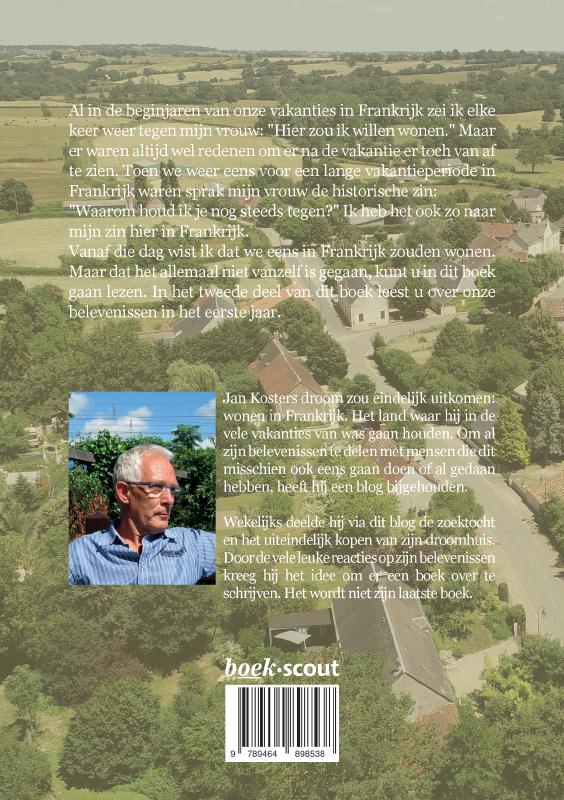 Al in de beginjaren van onze vakanties in Frankrijk zei ik elke keer weer tegen mijn vrouw: "Hier zou ik willen wonen." Maar er waren altijd wel redenen om er na de vakantie er toch van af te zien. Toen we weer eens voor een lange vakantieperiode in Frankrijk waren sprak mijn vrouw de historische zin: "Waarom houd ik je nog steeds tegen?" Ik heb het ook zo naar mijn zin hier in Frankrijk.
Vanaf die dag wist ik dat we eens in Frankrijk zouden wonen. Maar dat het allemaal niet vanzelf is gegaan, kunt u in dit boek gaan lezen. In het tweede deel van dit boek leest u over onze belevenissen in het eerste jaar.

Jan Kosters droom zou eindelijk uitkomen: wonen in Frankrijk. Het land waar hij in de vele vakanties van was gaan houden. Om al zijn belevenissen te delen met mensen die dit misschien ook eens gaan doen of al gedaan hebben, heeft hij een blog bijgehouden.

Wekelijks deelde hij via dit blog de zoektocht en het uiteindelijk kopen van zijn droomhuis. Door de vele leuke reacties op zijn belevenissen kreeg hij het idee om er een boek over te schrijven. Het wordt niet zijn laatste boek.

boek·scout

9 789464 898538